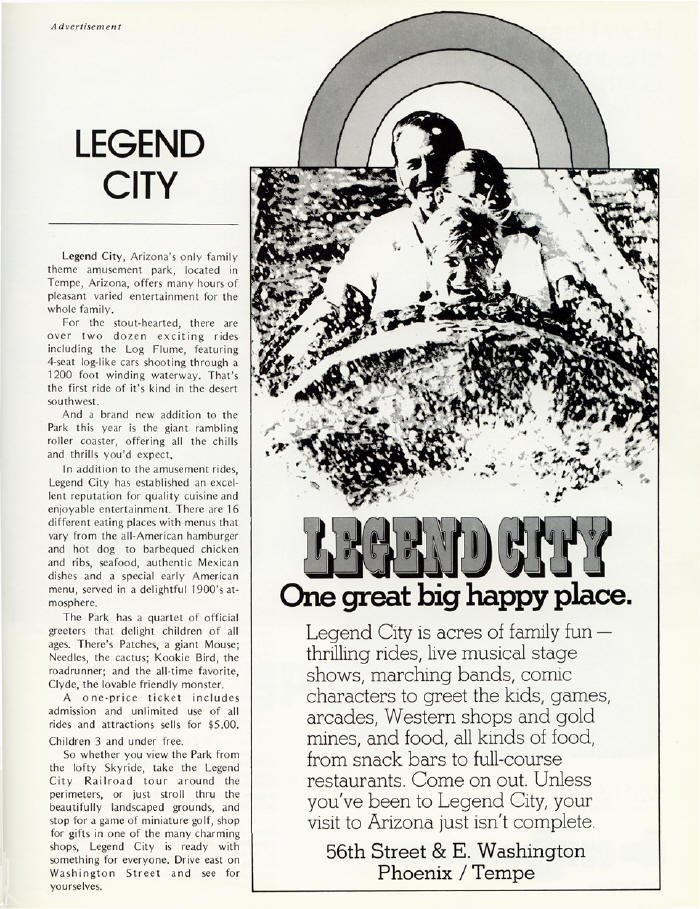 Advertisement

LEGEND CITY

Legend City, Arizona's only family theme amusement park, located in Tempe, Arizona, offers many hours of pleasant varied entertainment for the whole family.

For the stout-hearted, there are over two dozen exciting rides including the Log Flume, featuring 4-seat log-like cars shooting through a 1200 foot winding waterway. That's the first ride of it's kind in the desert southwest.

And a brand new addition to the Park this year is the giant rambling roller coaster, offering all the chills and thrills you'd expect.

In addition to the amusement rides, Legend City has established an excellent reputation for quality cuisine and enjoyable entertainment. There are 16 different eating places with menus that vary from the all-American hamburger and hot dog to barbequed chicken and ribs, seafood, authentic Mexican dishes and a special early American menu, served in a delightful 1900's atmosphere.

The Park has a quartet of official greeters that delight children of all ages. There's Patches, a giant Mouse; Needles, the cactus; Kookie Bird, the roadrunner; and the all-time favorite, Clyde, the lovable friendly monster.

A one-price ticket includes admission and unlimited use of all rides and attractions sells for $5.00. Children 3 and under free.

So whether you view the Park from the lofty Skyride, take the Legend City Railroad tour around the perimeters, or just stroll thru the beautifully landscaped grounds, and stop for a game of miniature golf, shop for gifts in one of the many charming shops, Legend City is ready with something for everyone. Drive east on Washington Street and see for yourselves.

LEGEND CITY

One great big happy place.

Legend City is acres of family fun — thrilling rides, live musical stage shows, marching bands, comic characters to greet the kids, games, arcades, Western shops and gold mines, and food, all kinds of food, from snack bars to full-course restaurants. Come on out. Unless you've been to Legend City, your visit to Arizona just isn't complete.

56th Street & E. Washington
Phoenix / Tempe